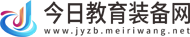 今日教育装备网
www.jyzb.meiriwang.net